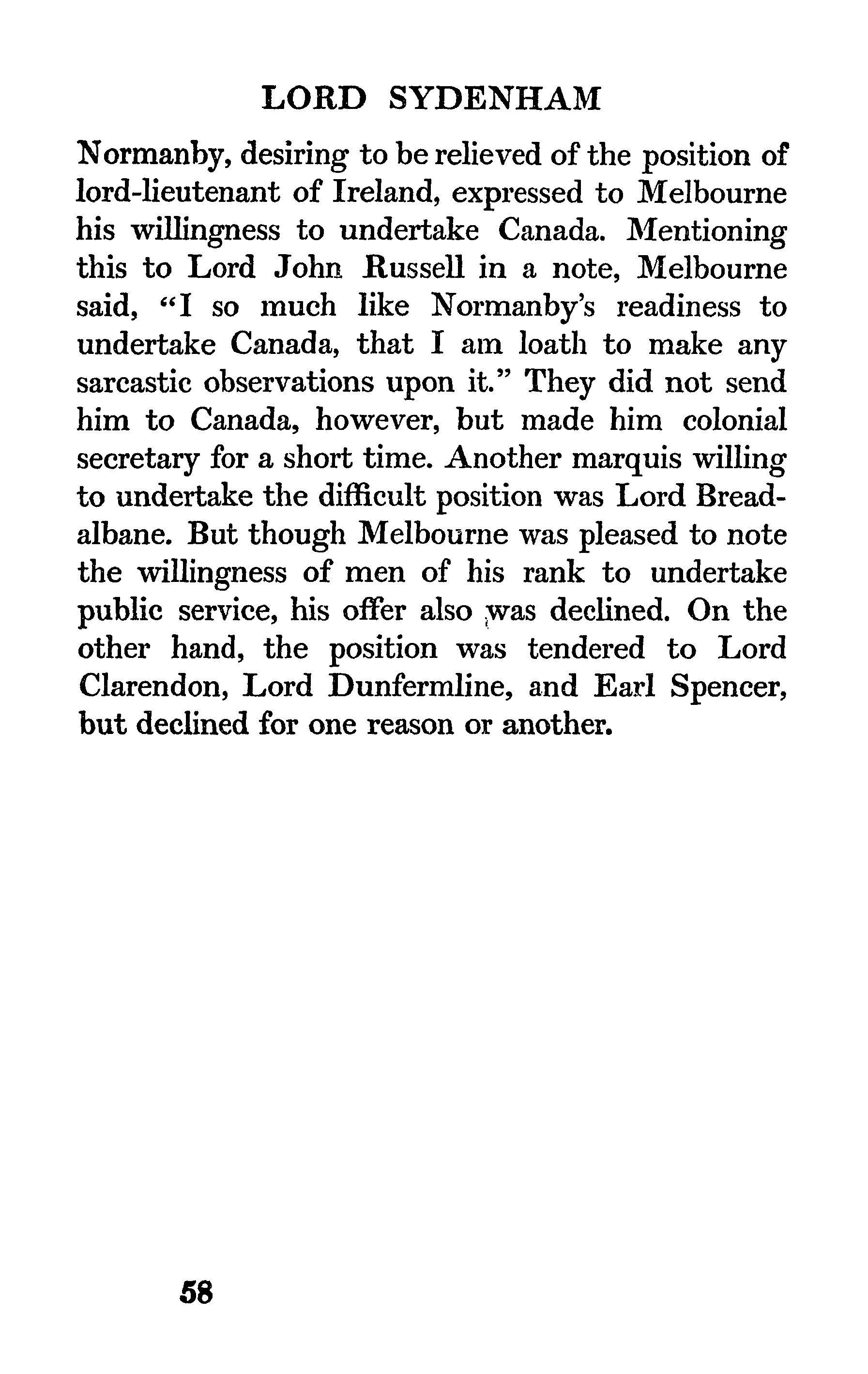 LORD SYDENHAM

Normanby, desiring to be relieved of the position of lord-lieutenant of Ireland, expressed to Melbourne his willingness to undertake Canada. Mentioning this to Lord John Russell in a note, Melbourne said, "I so much like Normanby's readiness to undertake Canada, that I am loath to make any sarcastic observations upon it." They did not send him to Canada, however, but made him colonial secretary for a short time. Another marquis willing to undertake the difficult position was Lord Breadalbane. But though Melbourne was pleased to note the willingness of men of his rank to undertake public service, his offer also was declined. On the other hand, the position was tendered to Lord Clarendon, Lord Dunfermline, and Earl Spencer, but declined for one reason or another.

58